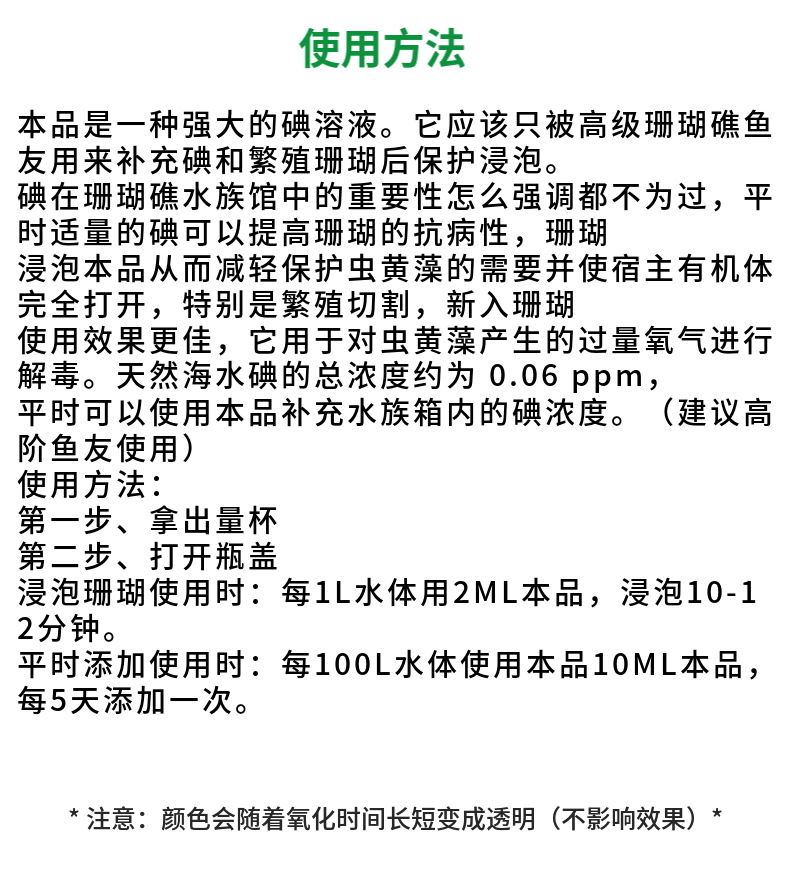 使用方法

本品是一种强大的碘溶液。它应该只被高级珊瑚礁鱼友用来补充碘和繁殖珊瑚后保护浸泡。
碘在珊瑚礁水族馆中的重要性怎么强调都不为过，平时适量的碘可以提高珊瑚的抗病性，珊瑚
浸泡本品从而减轻保护虫黄藻的需要并使宿主有机体完全打开，特别是繁殖切割，新入珊瑚
使用效果更佳，它用于对虫黄藻产生的过量氧气进行解毒。天然海水碘的总浓度约为 0.06 ppm，
平时可以使用本品补充水族箱内的碘浓度。（建议高阶鱼友使用）
使用方法：
第一步、拿出量杯
第二步、打开瓶盖
浸泡珊瑚使用时：每1L水体用2ML本品，浸泡10-12分钟。
平时添加使用时：每100L水体使用本品10ML本品，每5天添加一次。

* 注意：颜色会随着氧化时间长短变成透明（不影响效果）*